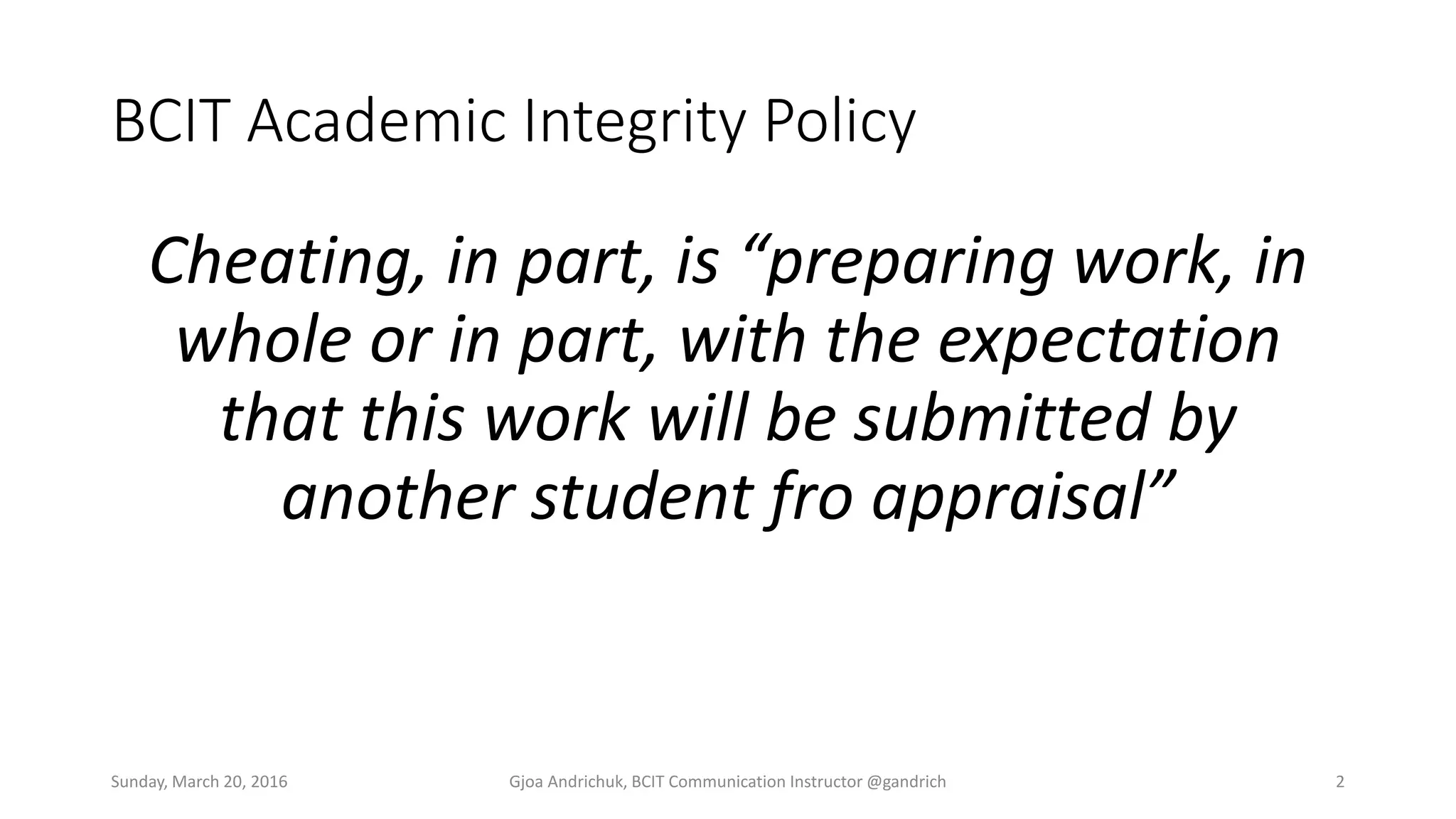 BCIT Academic Integrity Policy

Cheating, in part, is "preparing work, in whole or in part, with the expectation that this work will be submitted by another student fro appraisal"

Sunday, March 20, 2016

Gjoa Andrichuk, BCIT Communication Instructor @gandrich

2